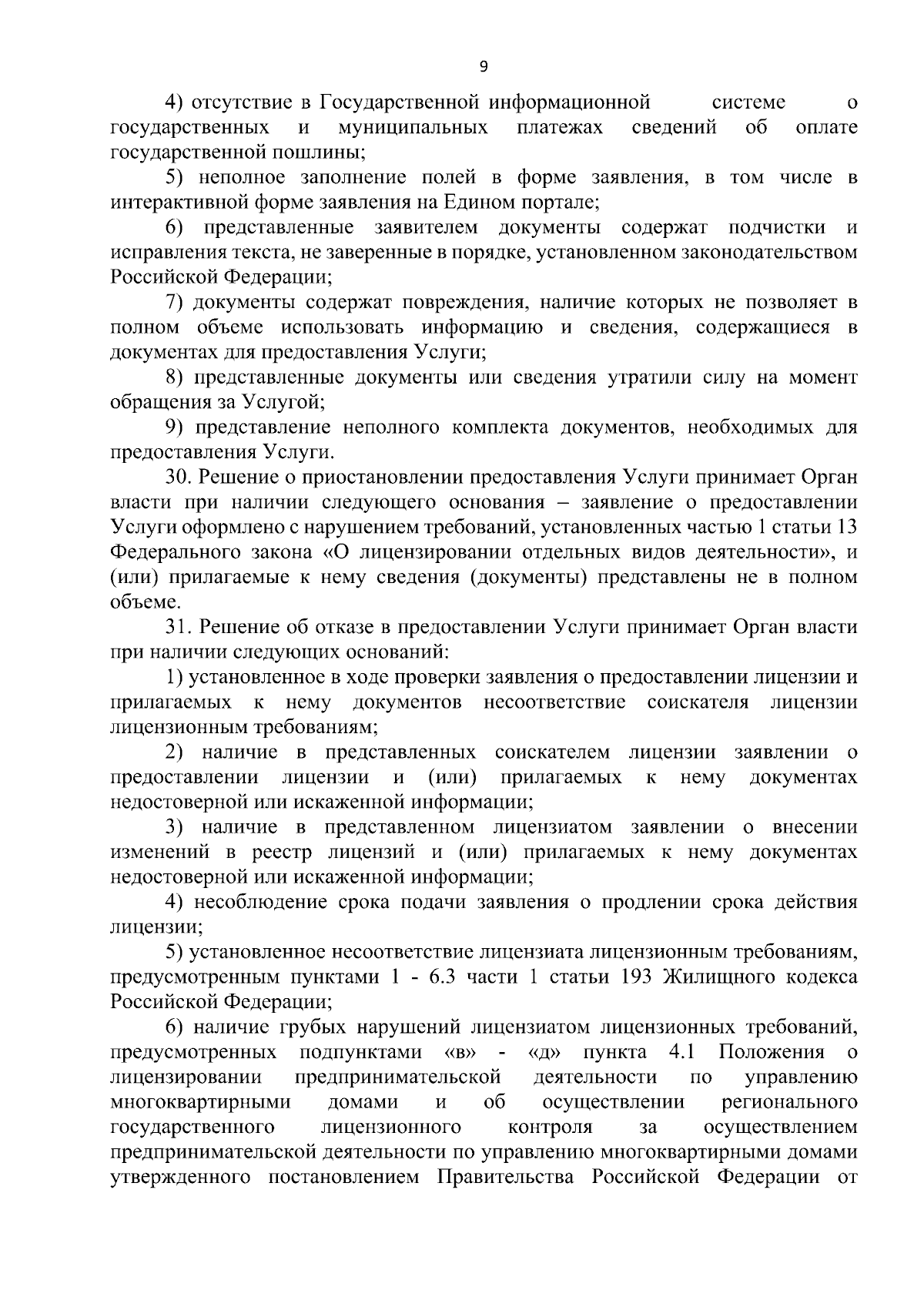 9

4) отсутствие в Государственной информационной системе о государственных и муниципальных платежах сведений об оплате государственной пошлины;

5) неполное заполнение полей в форме заявления, в том числе в интерактивной форме заявления на Едином портале;

6) представленные заявителем документы содержат подчистки и исправления текста, не заверенные в порядке, установленном законодательством Российской Федерации;

7) документы содержат повреждения, наличие которых не позволяет в полном объеме использовать информацию и сведения, содержащиеся в документах для предоставления Услуги;

8) представленные документы или сведения утратили силу на момент обращения за Услугой;

9) представление неполного комплекта документов, необходимых для предоставления Услуги.

30. Решение о приостановлении предоставления Услуги принимает Орган власти при наличии следующего основания – заявление о предоставлении Услуги оформлено с нарушением требований, установленных частью 1 статьи 13 Федерального закона «О лицензировании отдельных видов деятельности», и (или) прилагаемые к нему сведения (документы) представлены не в полном объеме.

31. Решение об отказе в предоставлении Услуги принимает Орган власти при наличии следующих оснований:

1) установленное в ходе проверки заявления о предоставлении лицензии и прилагаемых к нему документов несоответствие соискателя лицензии лицензионным требованиям;

2) наличие в представленных соискателем лицензии заявлении о предоставлении лицензии и (или) прилагаемых к нему документах недостоверной или искаженной информации;

3) наличие в представленном лицензиатом заявлении о внесении изменений в реестр лицензий и (или) прилагаемых к нему документах недостоверной или искаженной информации;

4) несоблюдение срока подачи заявления о продлении срока действия лицензии;

5) установленное несоответствие лицензиата лицензионным требованиям, предусмотренным пунктами 1 - 6.3 части 1 статьи 193 Жилищного кодекса Российской Федерации;

6) наличие грубых нарушений лицензиатом лицензионных требований, предусмотренных подпунктами «в» - «д» пункта 4.1 Положения о лицензировании предпринимательской деятельности по управлению многоквартирными домами и об осуществлении регионального государственного лицензионного контроля за осуществлением предпринимательской деятельности по управлению многоквартирными домами утвержденного постановлением Правительства Российской Федерации от